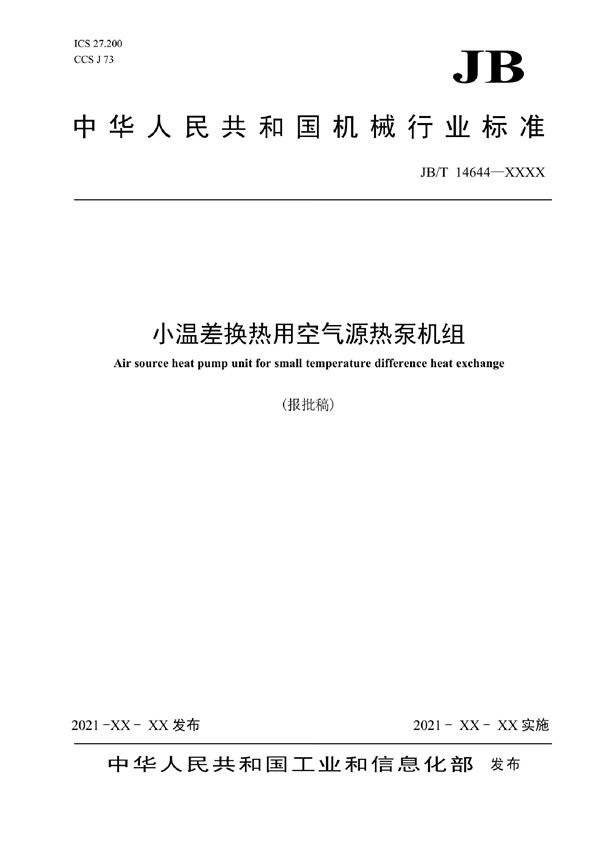 ICS 27.200
CCS J 73

JB

中华人民共和国机械行业标准

JB/T 14644—XXXX

小温差换热用空气源热泵机组
Air source heat pump unit for small temperature difference heat exchange

（报批稿）

2021 -XX- XX 发布

2021- XX- XX 实施

中华人民共和国工业和信息化部 发布